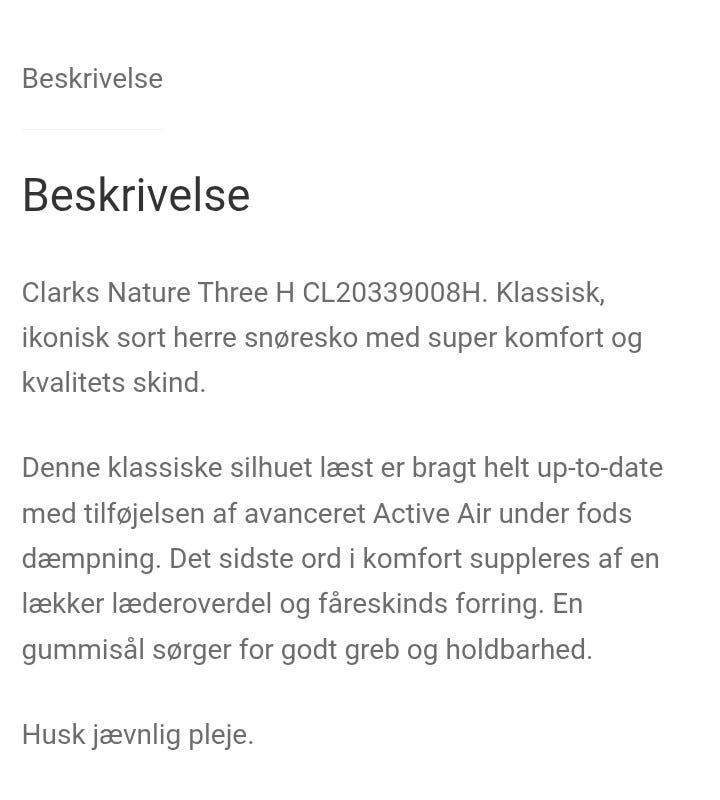 Beskrivelse

Beskrivelse

Clarks Nature Three H CL20339008H. Klassisk, ikonisk sort herre snøresko med super komfort og kvalitets skind.

Denne klassiske silhuet læst er bragt helt up-to-date med tilføjelsen af avanceret Active Air under fods dæmpning. Det sidste ord i komfort suppleres af en lækker læderoverdel og fåreskinds forring. En gummisål sørger for godt greb og holdbarhed.

Husk jævnlig pleje.